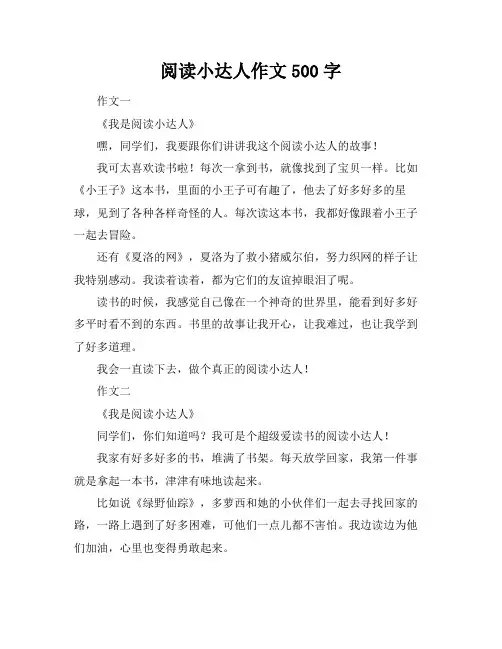 阅读小达人作文 500 字

作文一

《我是阅读小达人》

嘿，同学们，我要跟你们讲讲我这个阅读小达人的故事！

我可太喜欢读书啦！每次一拿到书，就像找到了宝贝一样。比如《小王子》这本书，里面的小王子可有趣了，他去了好多好多的星球，见到了各种各样奇怪的人。每次读这本书，我都好像跟着小王子一起去冒险。

还有《夏洛的网》，夏洛为了救小猪威尔伯，努力织网的样子让我特别感动。我读着读着，都为它们的友谊掉眼泪了呢。

读书的时候，我感觉自己像在一个神奇的世界里，能看到好多好多平时看不到的东西。书里的故事让我开心，让我难过，也让我学到了好多道理。

我会一直读下去，做个真正的阅读小达人！

作文二

《我是阅读小达人》

同学们，你们知道吗？我可是个超级爱读书的阅读小达人！

我家有好多好多的书，堆满了书架。每天放学回家，我第一件事就是拿起一本书，津津有味地读起来。

比如说《绿野仙踪》，多萝西和她的小伙伴们一起去寻找回家的路，一路上遇到了好多困难，可他们一点儿都不害怕。我边读边为他们加油，心里也变得勇敢起来。